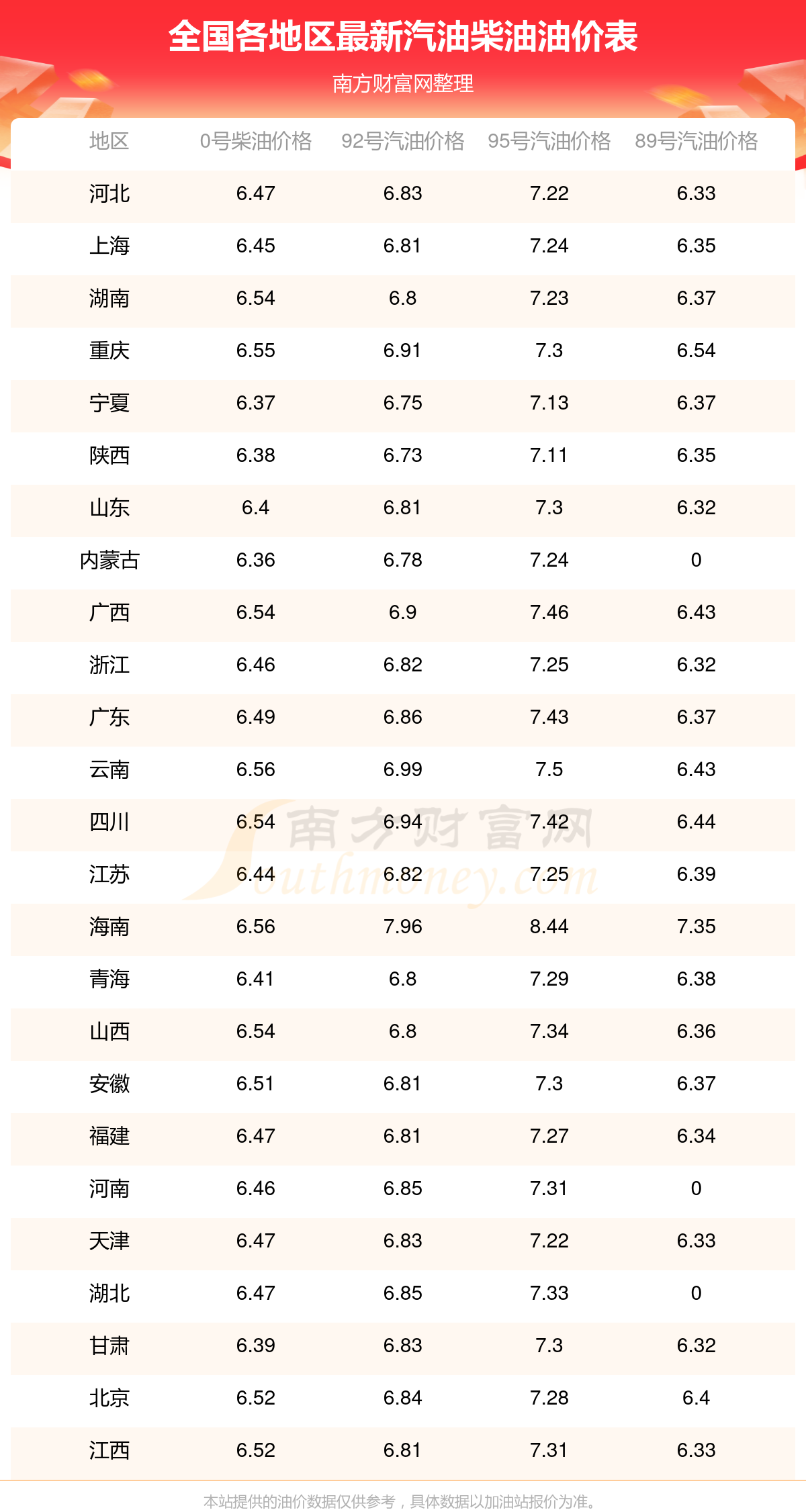 全国各地区最新汽油柴油油价表

南方财富网整理

| 地区 | 0号柴油价格 | 92号汽油价格 | 95号汽油价格 | 89号汽油价格 |
|---|---|---|---|---|
| 河北 | 6.47 | 6.83 | 7.22 | 6.33 |
| 上海 | 6.45 | 6.81 | 7.24 | 6.35 |
| 湖南 | 6.54 | 6.8 | 7.23 | 6.37 |
| 重庆 | 6.55 | 6.91 | 7.3 | 6.54 |
| 宁夏 | 6.37 | 6.75 | 7.13 | 6.37 |
| 陕西 | 6.38 | 6.73 | 7.11 | 6.35 |
| 山东 | 6.4 | 6.81 | 7.3 | 6.32 |
| 内蒙古 | 6.36 | 6.78 | 7.24 | 0 |
| 广西 | 6.54 | 6.9 | 7.46 | 6.43 |
| 浙江 | 6.46 | 6.82 | 7.25 | 6.32 |
| 广东 | 6.49 | 6.86 | 7.43 | 6.37 |
| 云南 | 6.56 | 6.99 | 7.5 | 6.43 |
| 四川 | 6.54 | 6.94 | 7.42 | 6.44 |
| 江苏 | 6.44 | 6.82 | 7.25 | 6.39 |
| 海南 | 6.56 | 7.96 | 8.44 | 7.35 |
| 青海 | 6.41 | 6.8 | 7.29 | 6.38 |
| 山西 | 6.54 | 6.8 | 7.34 | 6.36 |
| 安徽 | 6.51 | 6.81 | 7.3 | 6.37 |
| 福建 | 6.47 | 6.81 | 7.27 | 6.34 |
| 河南 | 6.46 | 6.85 | 7.31 | 0 |
| 天津 | 6.47 | 6.83 | 7.22 | 6.33 |
| 湖北 | 6.47 | 6.85 | 7.33 | 0 |
| 甘肃 | 6.39 | 6.83 | 7.3 | 6.32 |
| 北京 | 6.52 | 6.84 | 7.28 | 6.4 |
| 江西 | 6.52 | 6.81 | 7.31 | 6.33 |

本站提供的油价数据仅供参考，具体数据以加油站报价为准。

南方财富网
Southmoney.com